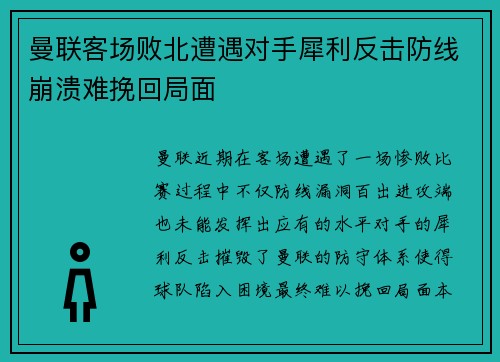 曼联客场败北遭遇对手犀利反击防线崩溃难挽回局面

曼联近期在客场遭遇了一场惨败比赛过程中不仅防线漏洞百出进攻端也未能发挥出应有的水平对手的犀利反击摧毁了曼联的防守体系使得球队陷入困境最终难以挽回局面本